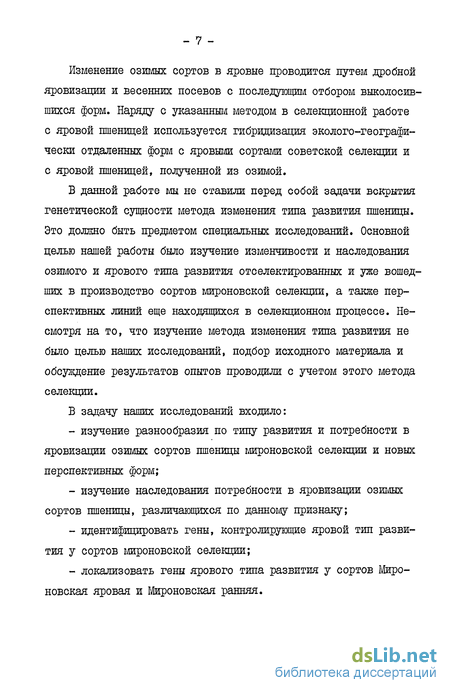 - 7 -

Изменение озимых сортов в яровые проводится путем дробной яровизации и весенних посевов с последующим отбором выколосившихся форм. Наряду с указанным методом в селекционной работе с яровой пшеницей используется гибридизация эколого-географически отдаленных форм с яровыми сортами советской селекции и с яровой пшеницей, полученной из озимой.

В данной работе мы не ставили перед собой задачи вскрытия генетической сущности метода изменения типа развития пшеницы. Это должно быть предметом специальных исследований. Основной целью нашей работы было изучение изменчивости и наследования озимого и ярового типа развития отселектированных и уже вошедших в производство сортов мироновской селекции, а также перспективных линий еще находящихся в селекционном процессе. Несмотря на то, что изучение метода изменения типа развития не было целью наших исследований, подбор исходного материала и обсуждение результатов опытов проводили с учетом этого метода селекции.

В задачу наших исследований входило:

- изучение разнообразия по типу развития и потребности в яровизации озимых сортов пшеницы мироновской селекции и новых перспективных форм;

- изучение наследования потребности в яровизации озимых сортов пшеницы, различающихся по данному признаку;

- идентифицировать гены, контролирующие яровой тип развития у сортов мироновской селекции;

- локализовать гены ярового типа развития у сортов Мироновская яровая и Мироновская ранняя.

dsLib.net
библиотека диссертаций